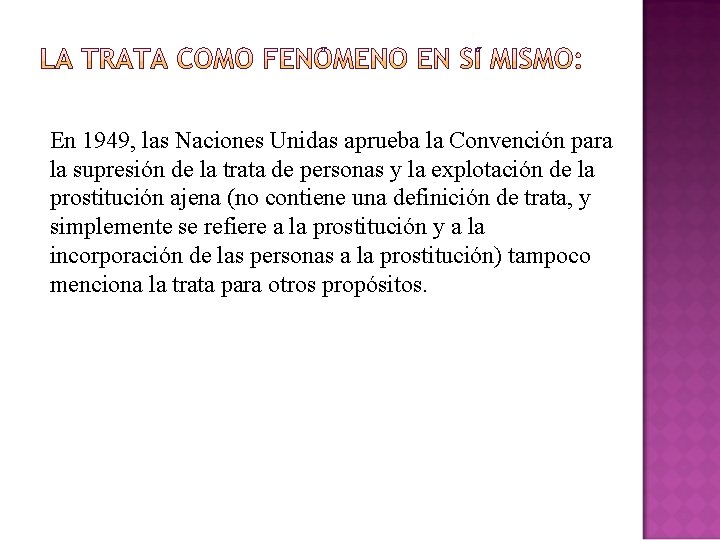 LA TRATA COMO FENÓMENO EN SÍ MISMO:

En 1949, las Naciones Unidas aprueba la Convención para la supresión de la trata de personas y la explotación de la prostitución ajena (no contiene una definición de trata, y simplemente se refiere a la prostitución y a la incorporación de las personas a la prostitución) tampoco menciona la trata para otros propósitos.